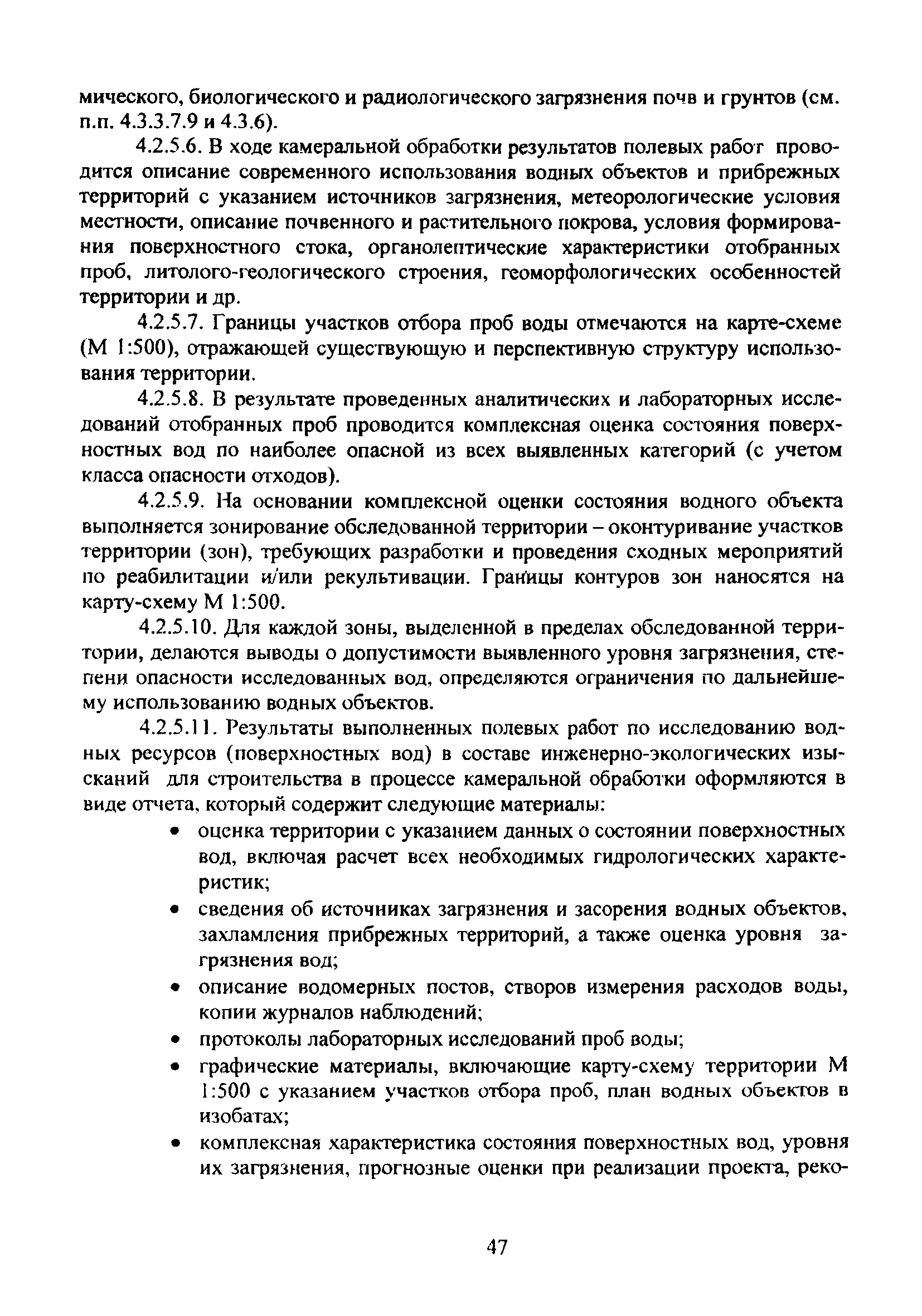 мического, биологического и радиологического загрязнения почв и грунтов (см. п.п. 4.3.3.7.9 и 4.3.6).

4.2.5.6. В ходе камеральной обработки результатов полевых работ проводится описание современного использования водных объектов и прибрежных территорий с указанием источников загрязнения, метеорологические условия местности, описание почвенного и растительного покрова, условия формирования поверхностного стока, органолептические характеристики отобранных проб, литолого-геологического строения, геоморфологических особенностей территории и др.

4.2.5.7. Границы участков отбора проб воды отмечаются на карте-схеме (М 1:500), отражающей существующую и перспективную структуру использования территории.

4.2.5.8. В результате проведенных аналитических и лабораторных исследований отобранных проб проводится комплексная оценка состояния поверхностных вод по наиболее опасной из всех выявленных категорий (с учетом класса опасности отходов).

4.2.5.9. На основании комплексной оценки состояния водного объекта выполняется зонирование обследованной территории – оконтуривание участков территории (зон), требующих разработки и проведения сходных мероприятий по реабилитации и/или рекультивации. Границы контуров зон наносятся на карту-схему М 1:500.

4.2.5.10. Для каждой зоны, выделенной в пределах обследованной территории, делаются выводы о допустимости выявленного уровня загрязнения, степени опасности исследованных вод, определяются ограничения по дальнейшему использованию водных объектов.

4.2.5.11. Результаты выполненных полевых работ по исследованию водных ресурсов (поверхностных вод) в составе инженерно-экологических изысканий для строительства в процессе камеральной обработки оформляются в виде отчета, который содержит следующие материалы:

• оценка территории с указанием данных о состоянии поверхностных вод, включая расчет всех необходимых гидрологических характеристик;
• сведения об источниках загрязнения и засорения водных объектов, захламления прибрежных территорий, а также оценка уровня загрязнения вод;
• описание водомерных постов, створов измерения расходов воды, копии журналов наблюдений;
• протоколы лабораторных исследований проб воды;
• графические материалы, включающие карту-схему территории М 1:500 с указанием участков отбора проб, план водных объектов в изобатах;
• комплексная характеристика состояния поверхностных вод, уровня их загрязнения, прогнозные оценки при реализации проекта, реко-

47